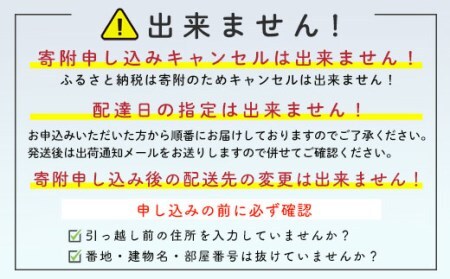 出来ません！

寄附申し込みキャンセルは出来ません！

ふるさと納税は寄附のためキャンセルは出来ません！

配達日の指定は出来ません！

お申込みいただいた方から順番にお届けしておりますのでご了承ください。
発送後は出荷通知メールをお送りしますので併せてご確認ください。

寄附申し込み後の配送先の変更は出来ません！

申し込みの前に必ず確認

引っ越し前の住所を入力していませんか？

番地・建物名・部屋番号は抜けていませんか？